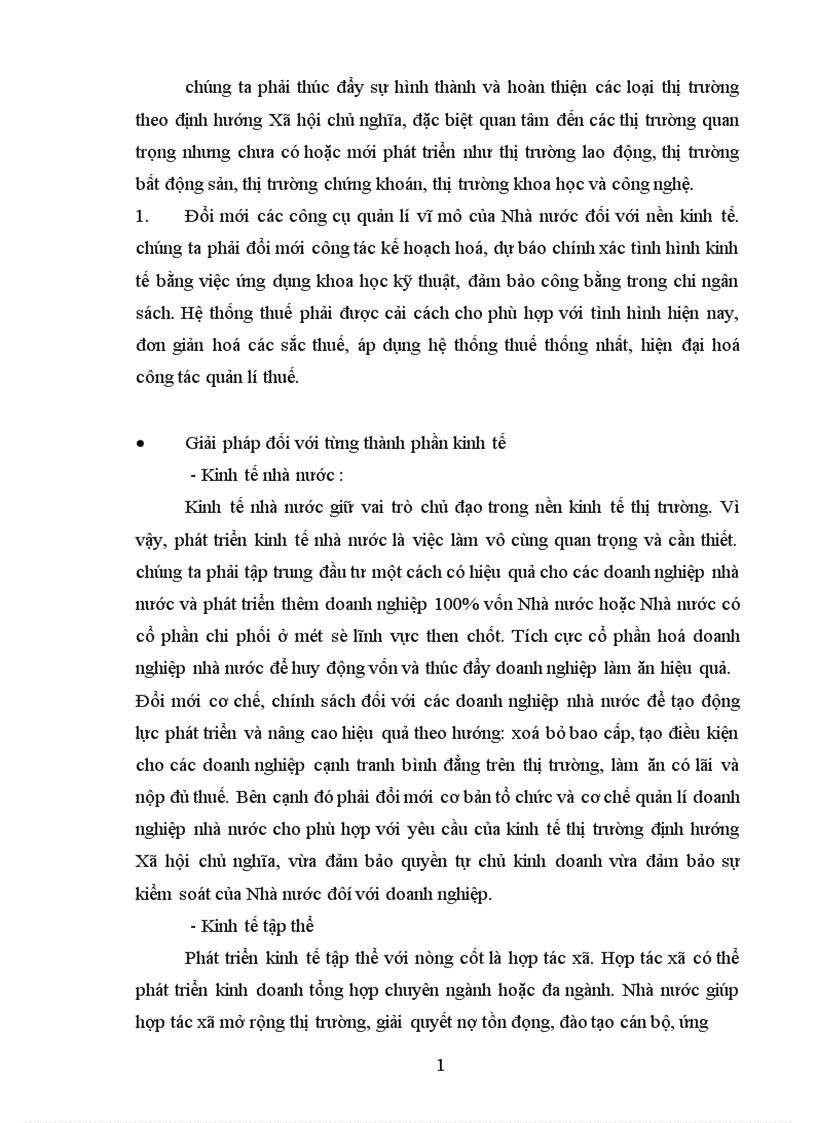 chúng ta phải thúc đẩy sự hình thành và hoàn thiện các loại thị trường theo định hướng Xã hội chủ nghĩa, đặc biệt quan tâm đến các thị trường quan trọng nhưng chưa có hoặc mới phát triển như thị trường lao động, thị trường bất động sản, thị trường chứng khoán, thị trường khoa học và công nghệ.

1. Đổi mới các công cụ quản lí vĩ mô của Nhà nước đối với nền kinh tế. chúng ta phải đổi mới công tác kế hoạch hoá, dự báo chính xác tình hình kinh tế bằng việc ứng dụng khoa học kỹ thuật, đảm bảo công bằng trong chi ngân sách. Hệ thống thuế phải được cải cách cho phù hợp với tình hình hiện nay, đơn giản hoá các sắc thuế, áp dụng hệ thống thuế thống nhất, hiện đại hoá công tác quản lí thuế.

• Giải pháp đối với từng thành phần kinh tế

- Kinh tế nhà nước :

Kinh tế nhà nước giữ vai trò chủ đạo trong nền kinh tế thị trường. Vì vậy, phát triển kinh tế nhà nước là việc làm vô cùng quan trọng và cần thiết. chúng ta phải tập trung đầu tư một cách có hiệu quả cho các doanh nghiệp nhà nước và phát triển thêm doanh nghiệp 100% vốn Nhà nước hoặc Nhà nước có cổ phần chi phối ở mét sè lĩnh vực then chốt. Tích cực cổ phần hoá doanh nghiệp nhà nước để huy động vốn và thúc đẩy doanh nghiệp làm ăn hiệu quả. Đổi mới cơ chế, chính sách đối với các doanh nghiệp nhà nước để tạo động lực phát triển và nâng cao hiệu quả theo hướng: xoá bỏ bao cấp, tạo điều kiện cho các doanh nghiệp cạnh tranh bình đẳng trên thị trường, làm ăn có lãi và nộp đủ thuế. Bên cạnh đó phải đổi mới cơ bản tổ chức và cơ chế quản lí doanh nghiệp nhà nước cho phù hợp với yêu cầu của kinh tế thị trường định hướng Xã hội chủ nghĩa, vừa đảm bảo quyền tự chủ kinh doanh vừa đảm bảo sự kiểm soát của Nhà nước đối với doanh nghiệp.

- Kinh tế tập thể

Phát triển kinh tế tập thể với nòng cốt là hợp tác xã. Hợp tác xã có thể phát triển kinh doanh tổng hợp chuyên ngành hoặc đa ngành. Nhà nước giúp hợp tác xã mở rộng thị trường, giải quyết nợ tồn đọng, đào tạo cán bộ, ứng

1